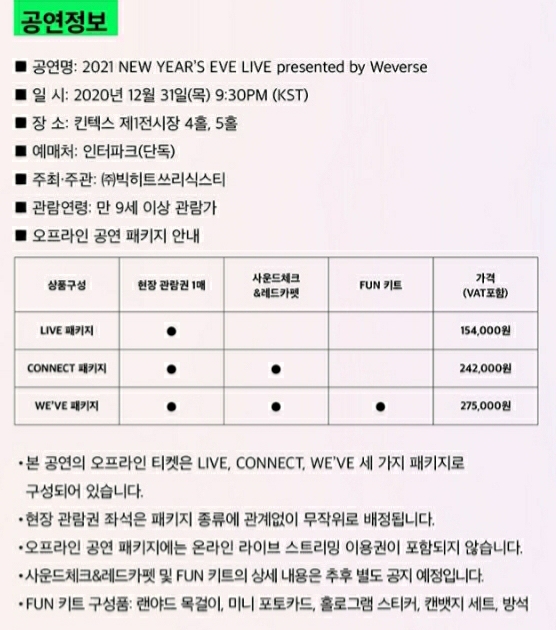 공연정보

■ 공연명: 2021 NEW YEAR'S EVE LIVE presented by Weverse
■ 일 시: 2020년 12월 31일(목) 9:30PM (KST)
■ 장 소: 킨텍스 제1전시장 4홀, 5홀
■ 예매처: 인터파크(단독)
■ 주최·주관: ㈜빅히트쓰리식스티
■ 관람연령: 만 9세 이상 관람가
■ 오프라인 공연 패키지 안내

| 상품구성 | 현장 관람권 1매 | 사운드체크 &레드카펫 | FUN 키트 | 가격 (VAT포함) |
|---|---|---|---|---|
| LIVE 패키지 | ● | | | 154,000원 |
| CONNECT 패키지 | ● | ● | | 242,000원 |
| WE'VE 패키지 | ● | ● | ● | 275,000원 |

• 본 공연의 오프라인 티켓은 LIVE, CONNECT, WE'VE 세 가지 패키지로 구성되어 있습니다.
• 현장 관람권 좌석은 패키지 종류에 관계없이 무작위로 배정됩니다.
• 오프라인 공연 패키지에는 온라인 라이브 스트리밍 이용권이 포함되지 않습니다.
• 사운드체크&레드카펫 및 FUN 키트의 상세 내용은 추후 별도 공지 예정입니다.
• FUN 키트 구성품: 랜야드 목걸이, 미니 포토카드, 홀로그램 스티커, 캔뱃지 세트, 방석